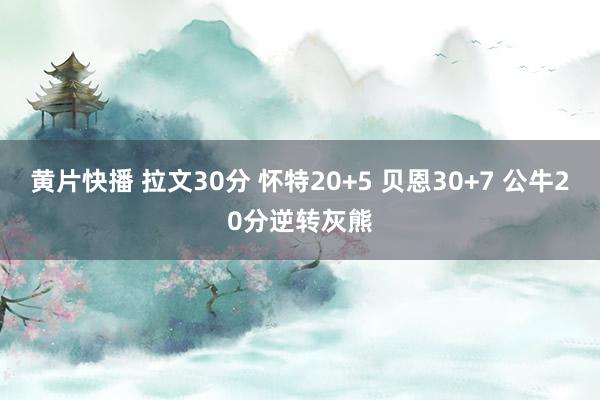 黄片快播 拉文30分 怀特20+5 贝恩30+7 公牛20分逆转灰熊